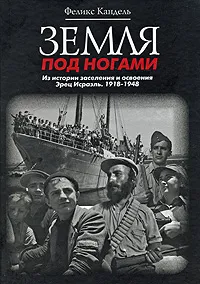 Феликс Кандель

ЗЕМЛЯ
ПОД НОГАМИ

Из истории заселения и освоения Эрец Исраэль. 1918-1948